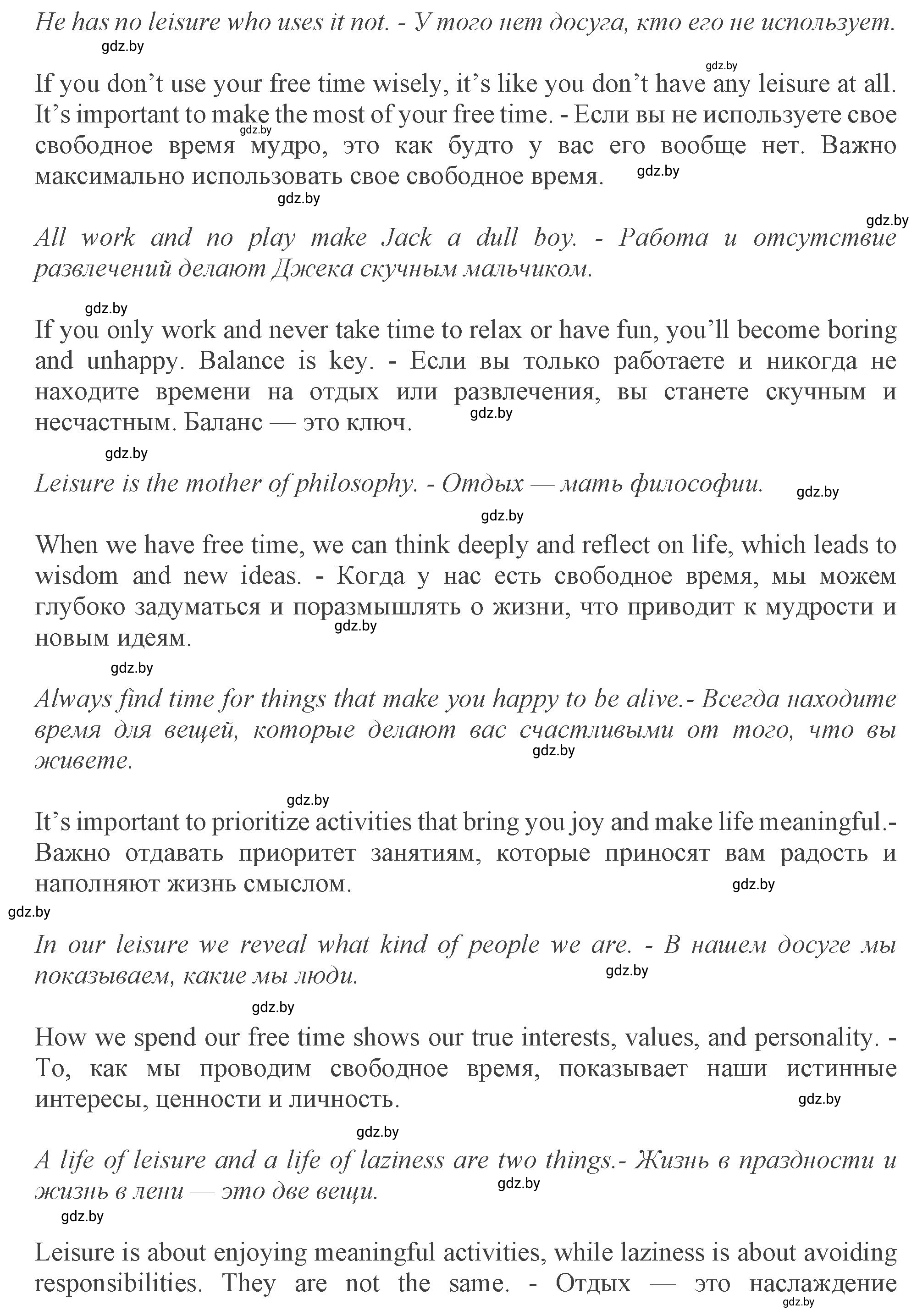 He has no leisure who uses it not. - У того нет досуга, кто его не использует.

gdz.by

gdz.by

If you don't use your free time wisely, it's like you don't have any leisure at all. It's important to make the most of your free time. - Если вы не используете свое свободное время мудро, это как будто у вас его вообще нет. Важно максимально использовать свое свободное время.

gdz.by

gdz.by

gdz.by

gdz.by

All work and no play make Jack a dull boy. - Работа и отсутствие развлечений делают Джека скучным мальчиком.

gdz.by

If you only work and never take time to relax or have fun, you'll become boring and unhappy. Balance is key. - Если вы только работаете и никогда не находите времени на отдых или развлечения, вы станете скучным и несчастным. Баланс — это ключ.

gdz.by

gdz.by

Leisure is the mother of philosophy. - Отдых — мать философии.

gdz.by

gdz.by

When we have free time, we can think deeply and reflect on life, which leads to wisdom and new ideas. - Когда у нас есть свободное время, мы можем глубоко задуматься и поразмышлять о жизни, что приводит к мудрости и новым идеям.

gdz.by

gdz.by

Always find time for things that make you happy to be alive.- Всегда находите время для вещей, которые делают вас счастливыми от того, что вы живете.

gdz.by

gdz.by

It's important to prioritize activities that bring you joy and make life meaningful.- Важно отдавать приоритет занятиям, которые приносят вам радость и наполняют жизнь смыслом.

gdz.by

gdz.by

In our leisure we reveal what kind of people we are. - В нашем досуге мы показываем, какие мы люди.

gdz.by

gdz.by

How we spend our free time shows our true interests, values, and personality. - То, как мы проводим свободное время, показывает наши истинные интересы, ценности и личность.

gdz.by

gdz.by

A life of leisure and a life of laziness are two things.- Жизнь в праздности и жизнь в лени — это две вещи.

gdz.by

gdz.by

Leisure is about enjoying meaningful activities, while laziness is about avoiding responsibilities. They are not the same. - Отдых — это наслаждение

gdz.by